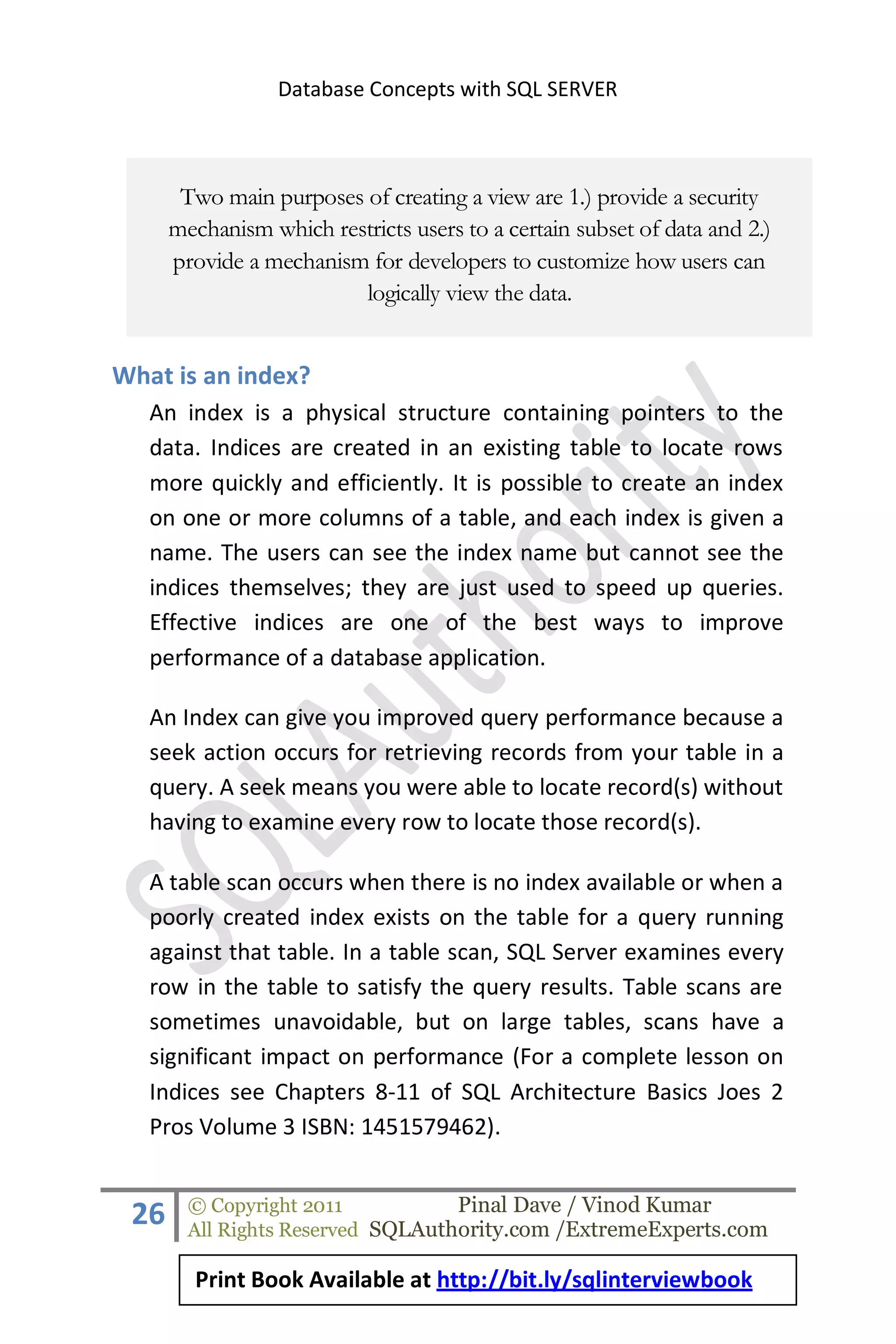 Database Concepts with SQL SERVER

Two main purposes of creating a view are 1.) provide a security mechanism which restricts users to a certain subset of data and 2.) provide a mechanism for developers to customize how users can logically view the data.

What is an index?

An index is a physical structure containing pointers to the data. Indices are created in an existing table to locate rows more quickly and efficiently. It is possible to create an index on one or more columns of a table, and each index is given a name. The users can see the index name but cannot see the indices themselves; they are just used to speed up queries. Effective indices are one of the best ways to improve performance of a database application.

An Index can give you improved query performance because a seek action occurs for retrieving records from your table in a query. A seek means you were able to locate record(s) without having to examine every row to locate those record(s).

A table scan occurs when there is no index available or when a poorly created index exists on the table for a query running against that table. In a table scan, SQL Server examines every row in the table to satisfy the query results. Table scans are sometimes unavoidable, but on large tables, scans have a significant impact on performance (For a complete lesson on Indices see Chapters 8-11 of SQL Architecture Basics Joes 2 Pros Volume 3 ISBN: 1451579462).

SQLAuthority

26 © Copyright 2011 All Rights Reserved Pinal Dave / Vinod Kumar SQLAuthority.com /ExtremeExperts.com

Print Book Available at http://bit.ly/sqlinterviewbook